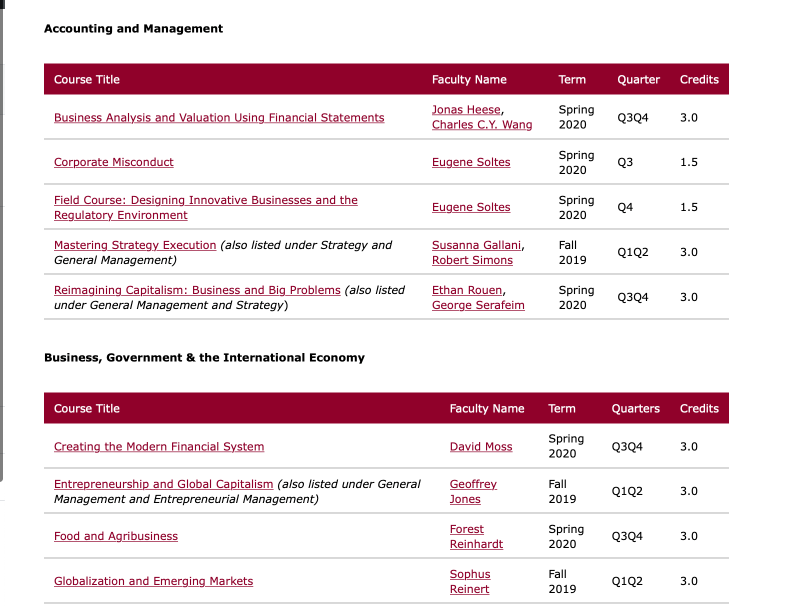 Accounting and Management

| Course Title | Faculty Name | Term | Quarter | Credits |
|---|---|---|---|---|
| Business Analysis and Valuation Using Financial Statements | Jonas Heese, Charles C.Y. Wang | Spring 2020 | Q3Q4 | 3.0 |
| Corporate Misconduct | Eugene Soltes | Spring 2020 | Q3 | 1.5 |
| Field Course: Designing Innovative Businesses and the Regulatory Environment | Eugene Soltes | Spring 2020 | Q4 | 1.5 |
| Mastering Strategy Execution (also listed under Strategy and General Management) | Susanna Gallani, Robert Simons | Fall 2019 | Q1Q2 | 3.0 |
| Reimagining Capitalism: Business and Big Problems (also listed under General Management and Strategy) | Ethan Rouen, George Serafeim | Spring 2020 | Q3Q4 | 3.0 |

Business, Government & the International Economy

| Course Title | Faculty Name | Term | Quarters | Credits |
|---|---|---|---|---|
| Creating the Modern Financial System | David Moss | Spring 2020 | Q3Q4 | 3.0 |
| Entrepreneurship and Global Capitalism (also listed under General Management and Entrepreneurial Management) | Geoffrey Jones | Fall 2019 | Q1Q2 | 3.0 |
| Food and Agribusiness | Forest Reinhardt | Spring 2020 | Q3Q4 | 3.0 |
| Globalization and Emerging Markets | Sophus Reinert | Fall 2019 | Q1Q2 | 3.0 |